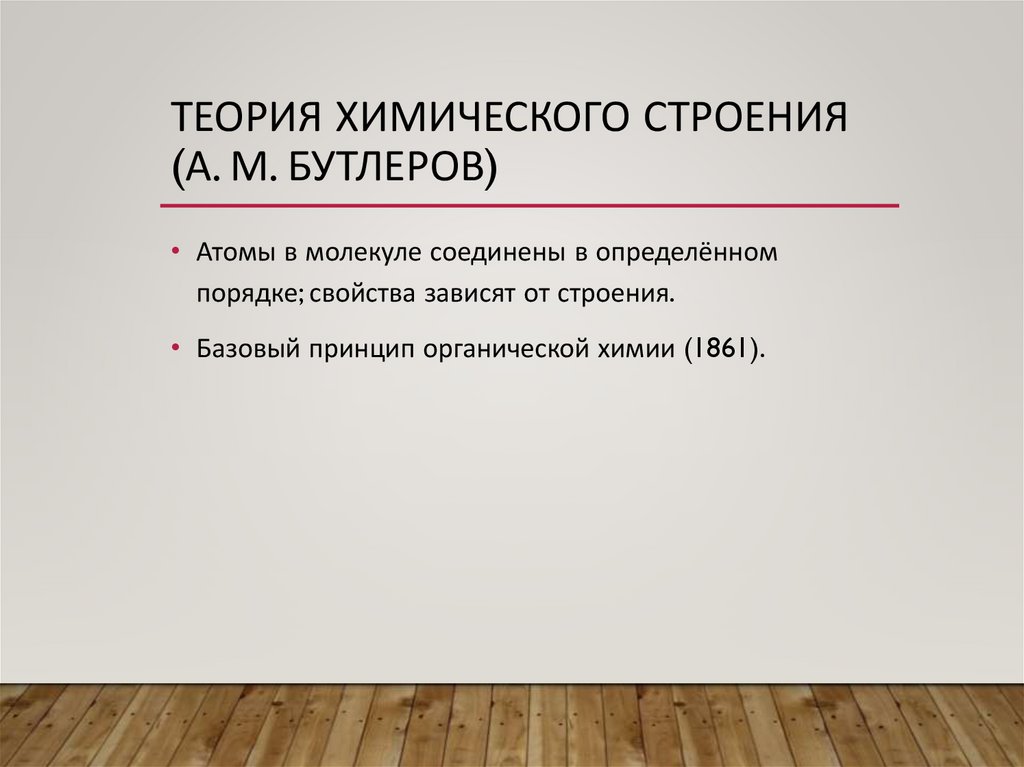 ТЕОРИЯ ХИМИЧЕСКОГО СТРОЕНИЯ (А. М. БУТЛЕРОВ)

• Атомы в молекуле соединены в определённом порядке; свойства зависят от строения.

• Базовый принцип органической химии (1861).